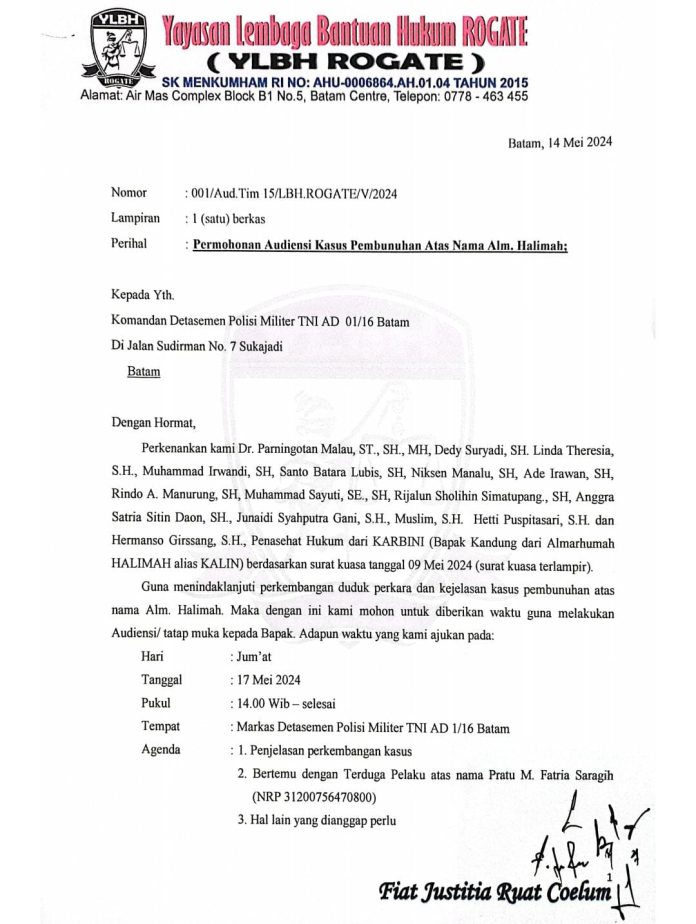 YLBH
ROGATE

Yayasan Lembaga Bantuan Hukum ROGATE
( YLBH ROGATE )
SK MENKUMHAM RI NO: AHU-0006864.AH.01.04 TAHUN 2015
Alamat: Air Mas Complex Block B1 No.5, Batam Centre, Telepon: 0778 - 463 455

Batam, 14 Mei 2024

Nomor : 001/Aud.Tim 15/LBH.ROGATE/V/2024
Lampiran : 1 (satu) berkas
Perihal : Permohonan Audiensi Kasus Pembunuhan Atas Nama Alm. Halimah;

Kepada Yth.
Komandan Detasemen Polisi Militer TNI AD 01/16 Batam
Di Jalan Sudirman No. 7 Sukajadi
Batam

Dengan Hormat,

Perkenankan kami Dr. Parningotan Malau, ST., SH., MH, Dedy Suryadi, SH. Linda Theresia, S.H., Muhammad Irwandi, SH, Santo Batara Lubis, SH, Niksen Manalu, SH, Ade Irawan, SH, Rindo A. Manurung, SH, Muhammad Sayuti, SE., SH, Rijalun Sholihin Simatupang., SH, Anggra Satria Sitin Daon, SH., Junaidi Syahputra Gani, S.H., Muslim, S.H. Hetti Puspitasari, S.H. dan Hermanso Girssang, S.H., Penasehat Hukum dari KARBINI (Bapak Kandung dari Almarhumah HALIMAH alias KALIN) berdasarkan surat kuasa tanggal 09 Mei 2024 (surat kuasa terlampir).

Guna menindaklanjuti perkembangan duduk perkara dan kejelasan kasus pembunuhan atas nama Alm. Halimah. Maka dengan ini kami mohon untuk diberikan waktu guna melakukan Audiensi/ tatap muka kepada Bapak. Adapun waktu yang kami ajukan pada:

Hari : Jum'at
Tanggal : 17 Mei 2024
Pukul : 14.00 Wib – selesai
Tempat : Markas Detasemen Polisi Militer TNI AD 1/16 Batam
Agenda : 1. Penjelasan perkembangan kasus
2. Bertemu dengan Terduga Pelaku atas nama Pratu M. Fatria Saragih (NRP 31200756470800)
3. Hal lain yang dianggap perlu

Fiat Justitia Ruat Coelum
1